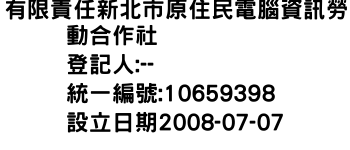 有限責任新北市原住民電腦資訊勞動合作社
登記人:--
統一編號:10659398
設立日期2008-07-07